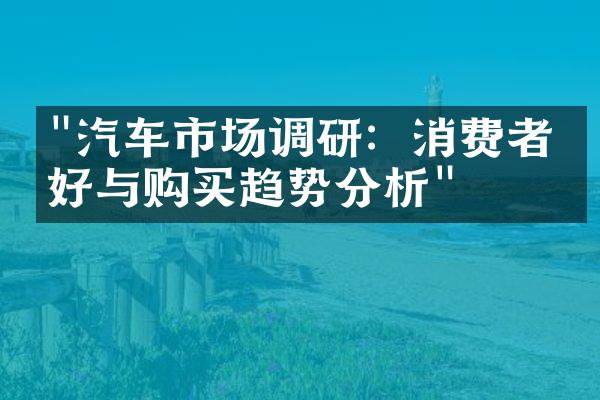 "汽车市场调研：消费者好与购买趋势分析"